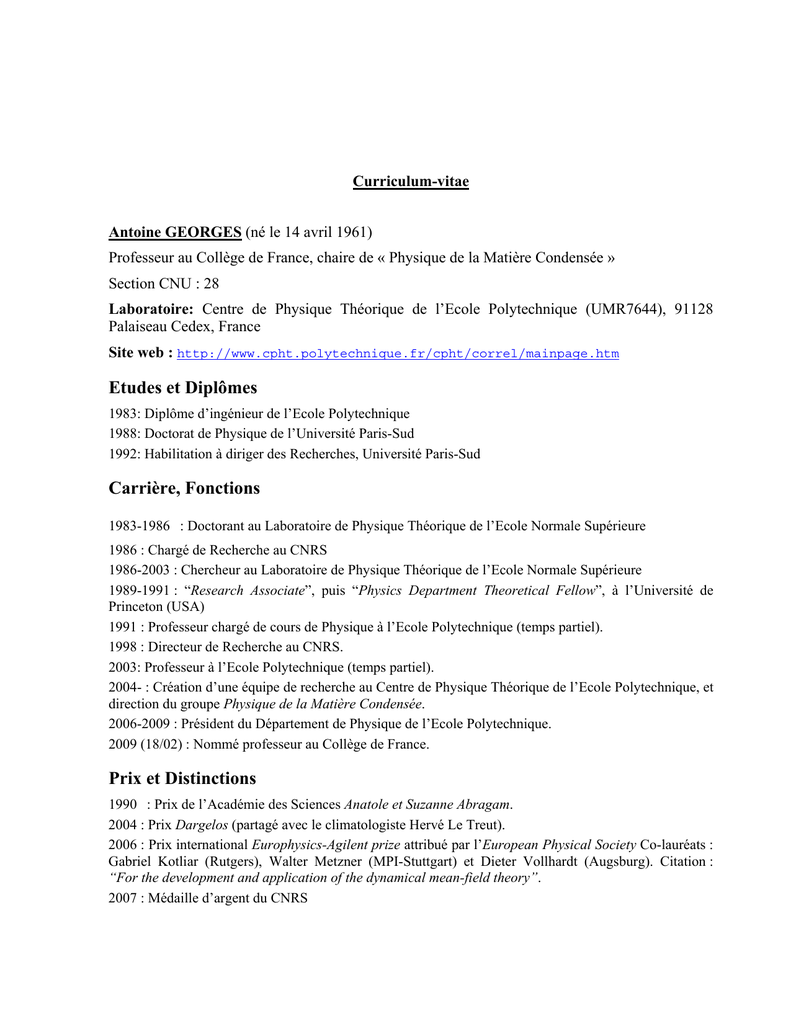 Curriculum-vitae

Antoine GEORGES (né le 14 avril 1961)

Professeur au Collège de France, chaire de « Physique de la Matière Condensée »

Section CNU : 28

Laboratoire: Centre de Physique Théorique de l'Ecole Polytechnique (UMR7644), 91128 Palaiseau Cedex, France

Site web : http://www.cpht.polytechnique.fr/cpht/correl/mainpage.htm

Etudes et Diplômes

1983: Diplôme d'ingénieur de l'Ecole Polytechnique

1988: Doctorat de Physique de l'Université Paris-Sud

1992: Habilitation à diriger des Recherches, Université Paris-Sud

Carrière, Fonctions

1983-1986 : Doctorant au Laboratoire de Physique Théorique de l'Ecole Normale Supérieure

1986 : Chargé de Recherche au CNRS

1986-2003 : Chercheur au Laboratoire de Physique Théorique de l'Ecole Normale Supérieure

1989-1991 : "Research Associate", puis "Physics Department Theoretical Fellow", à l'Université de Princeton (USA)

1991 : Professeur chargé de cours de Physique à l'Ecole Polytechnique (temps partiel).

1998 : Directeur de Recherche au CNRS.

2003: Professeur à l'Ecole Polytechnique (temps partiel).

2004- : Création d'une équipe de recherche au Centre de Physique Théorique de l'Ecole Polytechnique, et direction du groupe Physique de la Matière Condensée.

2006-2009 : Président du Département de Physique de l'Ecole Polytechnique.

2009 (18/02) : Nommé professeur au Collège de France.

Prix et Distinctions

1990 : Prix de l'Académie des Sciences Anatole et Suzanne Abragam.

2004 : Prix Dargelos (partagé avec le climatologiste Hervé Le Treut).

2006 : Prix international Europhysics-Agilent prize attribué par l'European Physical Society Co-lauréats : Gabriel Kotliar (Rutgers), Walter Metzner (MPI-Stuttgart) et Dieter Vollhardt (Augsburg). Citation : "For the development and application of the dynamical mean-field theory".

2007 : Médaille d'argent du CNRS